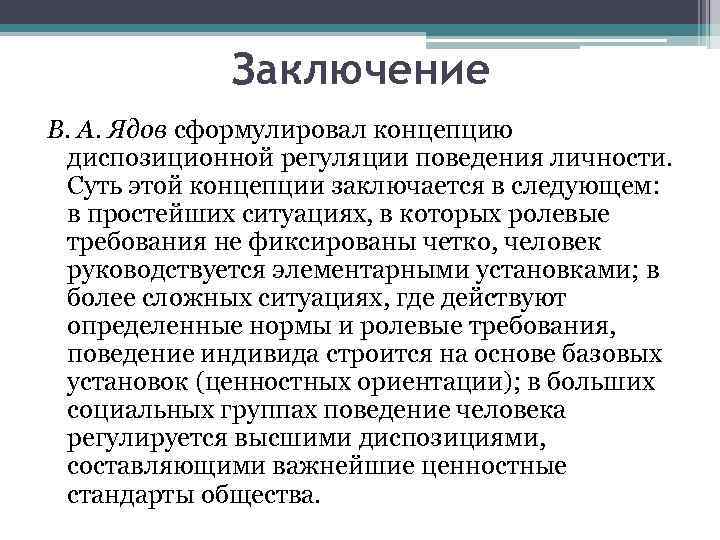 Заключение

В. А. Ядов сформулировал концепцию диспозиционной регуляции поведения личности. Суть этой концепции заключается в следующем: в простейших ситуациях, в которых ролевые требования не фиксированы четко, человек руководствуется элементарными установками; в более сложных ситуациях, где действуют определенные нормы и ролевые требования, поведение индивида строится на основе базовых установок (ценностных ориентации); в больших социальных группах поведение человека регулируется высшими диспозициями, составляющими важнейшие ценностные стандарты общества.